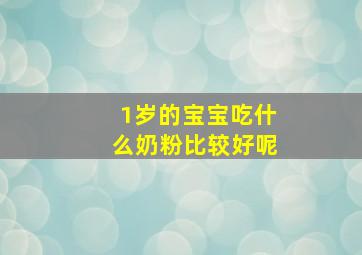 1岁的宝宝吃什么奶粉比较好呢